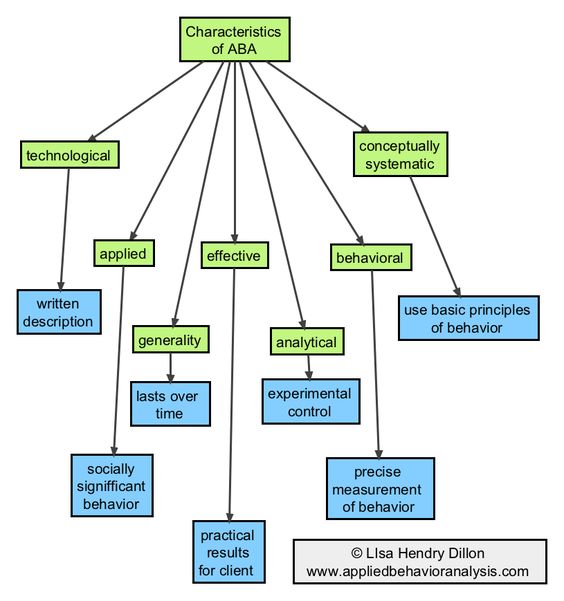 Characteristics of ABA

technological

written description

applied

socially signifficant behavior

generality

lasts over time

effective

practical results for client

analytical

experimental control

behavioral

precise measurement of behavior

conceptually systematic

use basic principles of behavior

© LIsa Hendry Dillon
www.appliedbehavioranalysis.com